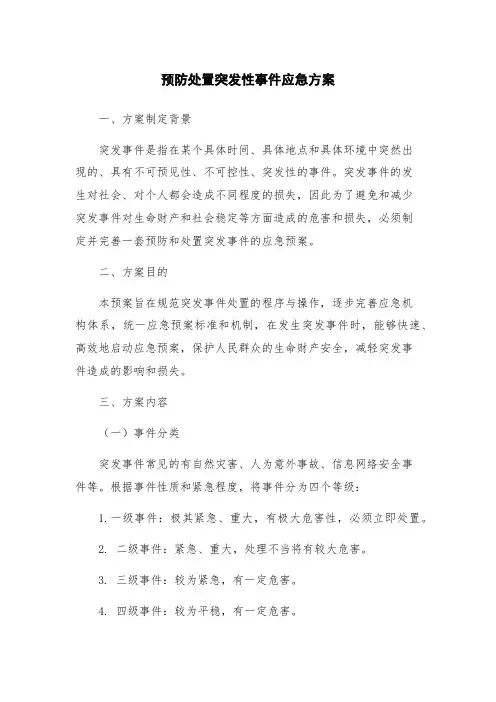 预防处置突发性事件应急方案

一、方案制定背景

突发事件是指在某个具体时间、具体地点和具体环境中突然出现的、具有不可预见性、不可控性、突发性的事件。突发事件的发生对社会、对个人都会造成不同程度的损失，因此为了避免和减少突发事件对生命财产和社会稳定等方面造成的危害和损失，必须制定并完善一套预防和处置突发事件的应急预案。

二、方案目的

本预案旨在规范突发事件处置的程序与操作，逐步完善应急机构体系，统一应急预案标准和机制，在发生突发事件时，能够快速、高效地启动应急预案，保护人民群众的生命财产安全，减轻突发事件造成的影响和损失。

三、方案内容

（一）事件分类

突发事件常见的有自然灾害、人为意外事故、信息网络安全事件等。根据事件性质和紧急程度，将事件分为四个等级：

1. 一级事件：极其紧急、重大，有极大危害性，必须立即处置。

2. 二级事件：紧急、重大，处理不当将有较大危害。

3. 三级事件：较为紧急，有一定危害。

4. 四级事件：较为平稳，有一定危害。